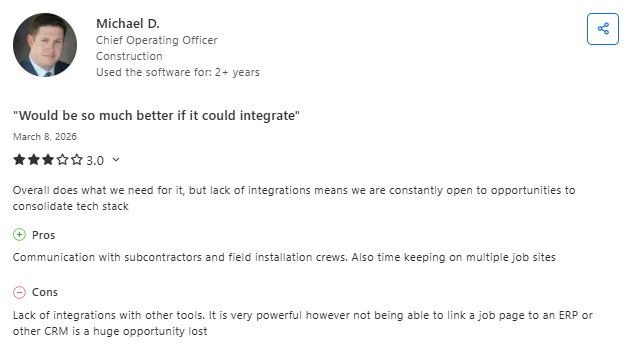 Michael D.
Chief Operating Officer
Construction
Used the software for: 2+ years

"Would be so much better if it could integrate"

March 8, 2026

3.0

Overall does what we need for it, but lack of integrations means we are constantly open to opportunities to consolidate tech stack

Pros

Communication with subcontractors and field installation crews. Also time keeping on multiple job sites

Cons

Lack of integrations with other tools. It is very powerful however not being able to link a job page to an ERP or other CRM is a huge opportunity lost